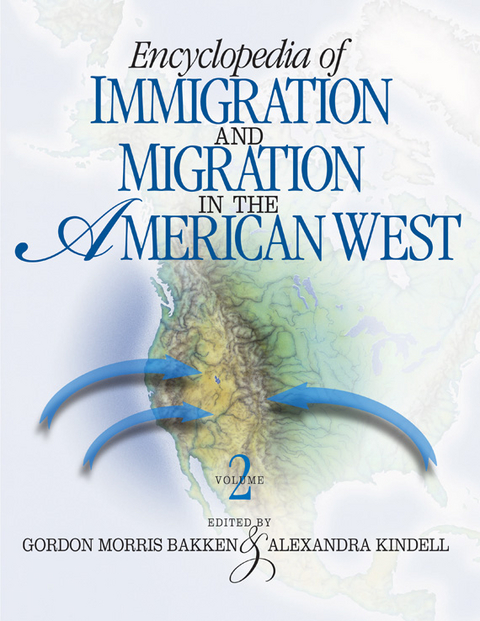 Encyclopedia of
IMMIGRATION
AND
MIGRATION
IN THE
AMERICAN WEST

VOLUME
2

EDITED BY
GORDON MORRIS BAKKEN & ALEXANDRA KINDELL